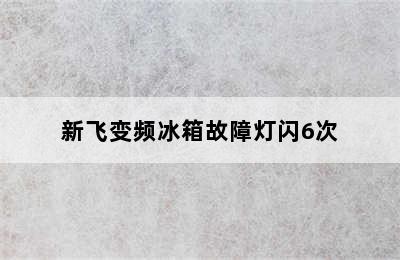 新飞变频冰箱故障灯闪6次